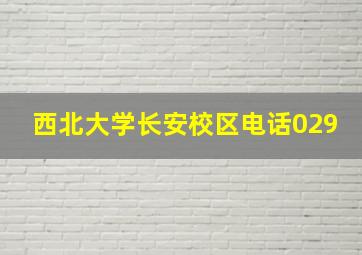 西北大学长安校区电话029